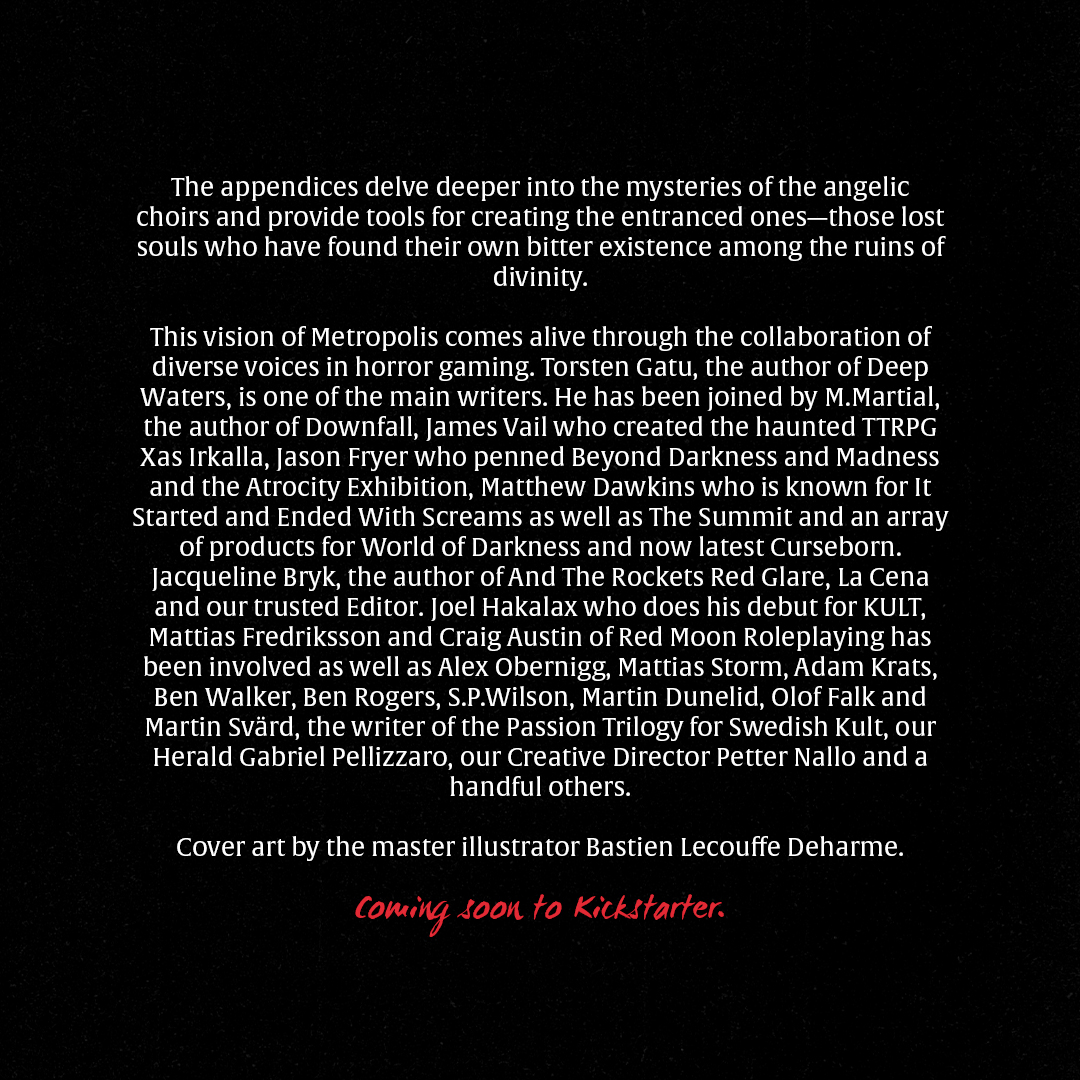 The appendices delve deeper into the mysteries of the angelic choirs and provide tools for creating the entranced ones—those lost souls who have found their own bitter existence among the ruins of divinity.

This vision of Metropolis comes alive through the collaboration of diverse voices in horror gaming. Torsten Gatu, the author of Deep Waters, is one of the main writers. He has been joined by M.Martial, the author of Downfall, James Vail who created the haunted TTRPG Xas Irkalla, Jason Fryer who penned Beyond Darkness and Madness and the Atrocity Exhibition, Matthew Dawkins who is known for It Started and Ended With Screams as well as The Summit and an array of products for World of Darkness and now latest Curseborn. Jacqueline Bryk, the author of And The Rockets Red Glare, La Cena and our trusted Editor. Joel Hakalax who does his debut for KULT, Mattias Fredriksson and Craig Austin of Red Moon Roleplaying has been involved as well as Alex Obernigg, Mattias Storm, Adam Krats, Ben Walker, Ben Rogers, S.P.Wilson, Martin Dunelid, Olof Falk and Martin Svärd, the writer of the Passion Trilogy for Swedish Kult, our Herald Gabriel Pellizzaro, our Creative Director Petter Nallo and a handful others.

Cover art by the master illustrator Bastien Lecouffe Deharme.

Coming soon to Kickstarter.